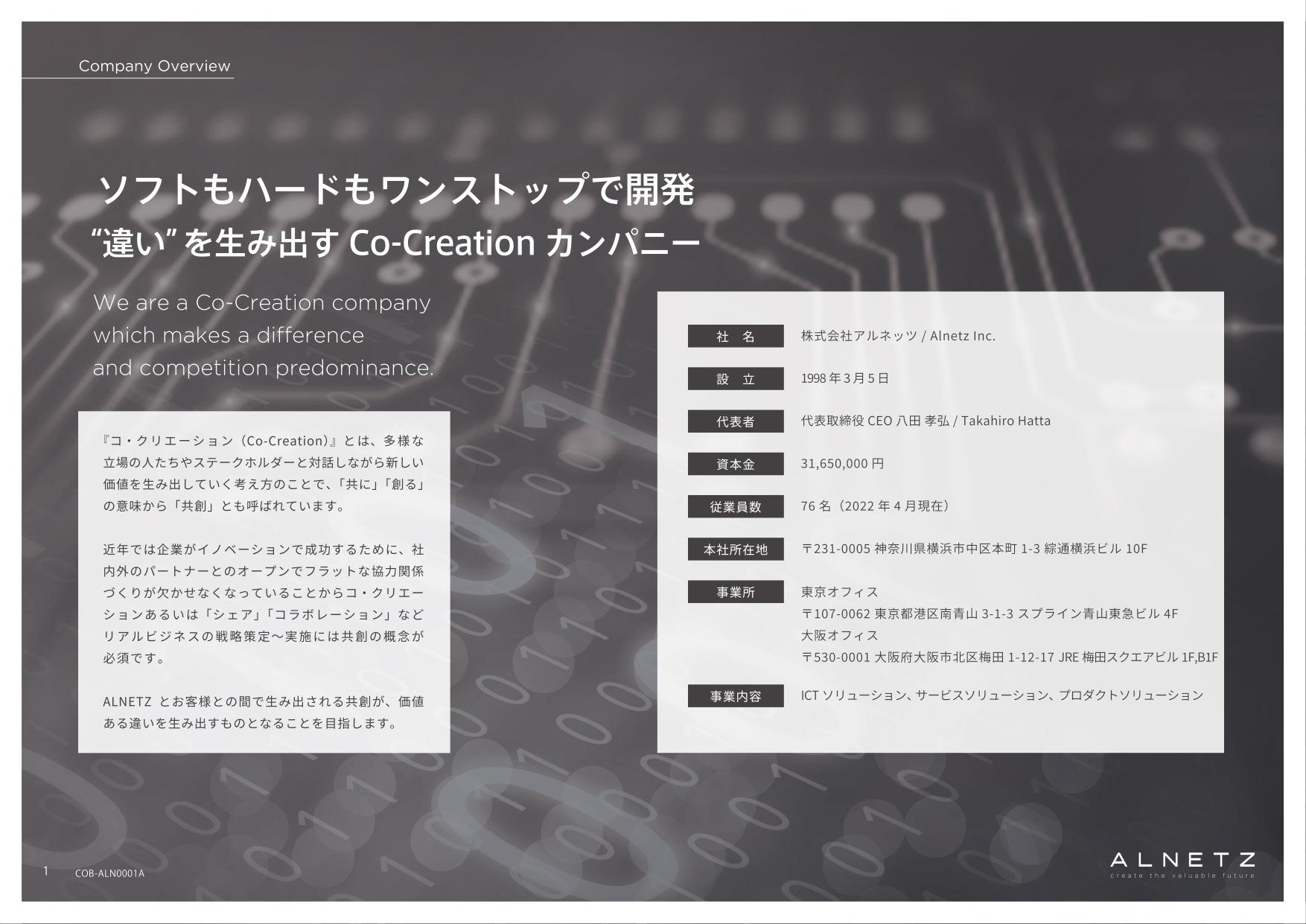 Company Overview

ソフトもハードもワンストップで開発
“違い” を生み出す Co-Creation カンパニー

We are a Co-Creation company which makes a difference and competition predominance.

『コ・クリエーション（Co-Creation）』とは、多様な立場の人たちやステークホルダーと対話しながら新しい価値を生み出していく考え方のことで、「共に」「創る」の意味から「共創」とも呼ばれています。

近年では企業がイノベーションで成功するために、社内外のパートナーとのオープンでフラットな協力関係づくりが欠かせなくなっていることからコ・クリエーションあるいは「シェア」「コラボレーション」などリアルビジネスの戦略策定～実施には共創の概念が必須です。

ALNETZ とお客様との間で生み出される共創が、価値ある違いを生み出すものとなることを目指します。

| 社　名 | 株式会社アルネッツ / Alnetz Inc. |
|---|---|
| 設　立 | 1998 年 3 月 5 日 |
| 代表者 | 代表取締役 CEO 八田 孝弘 / Takahiro Hatta |
| 資本金 | 31,650,000 円 |
| 従業員数 | 76 名（2022 年 4 月現在） |
| 本社所在地 | 〒231-0005 神奈川県横浜市中区本町 1-3 綜通横浜ビル 10F |
| 事業所 | 東京オフィス 〒107-0062 東京都港区南青山 3-1-3 スプライン青山東急ビル 4F 大阪オフィス 〒530-0001 大阪府大阪市北区梅田 1-12-17 JRE 梅田スクエアビル 1F,B1F |
| 事業内容 | ICT ソリューション、サービスソリューション、プロダクトソリューション |

1 COB-ALN0001A

ALNETZ
create the valuable future